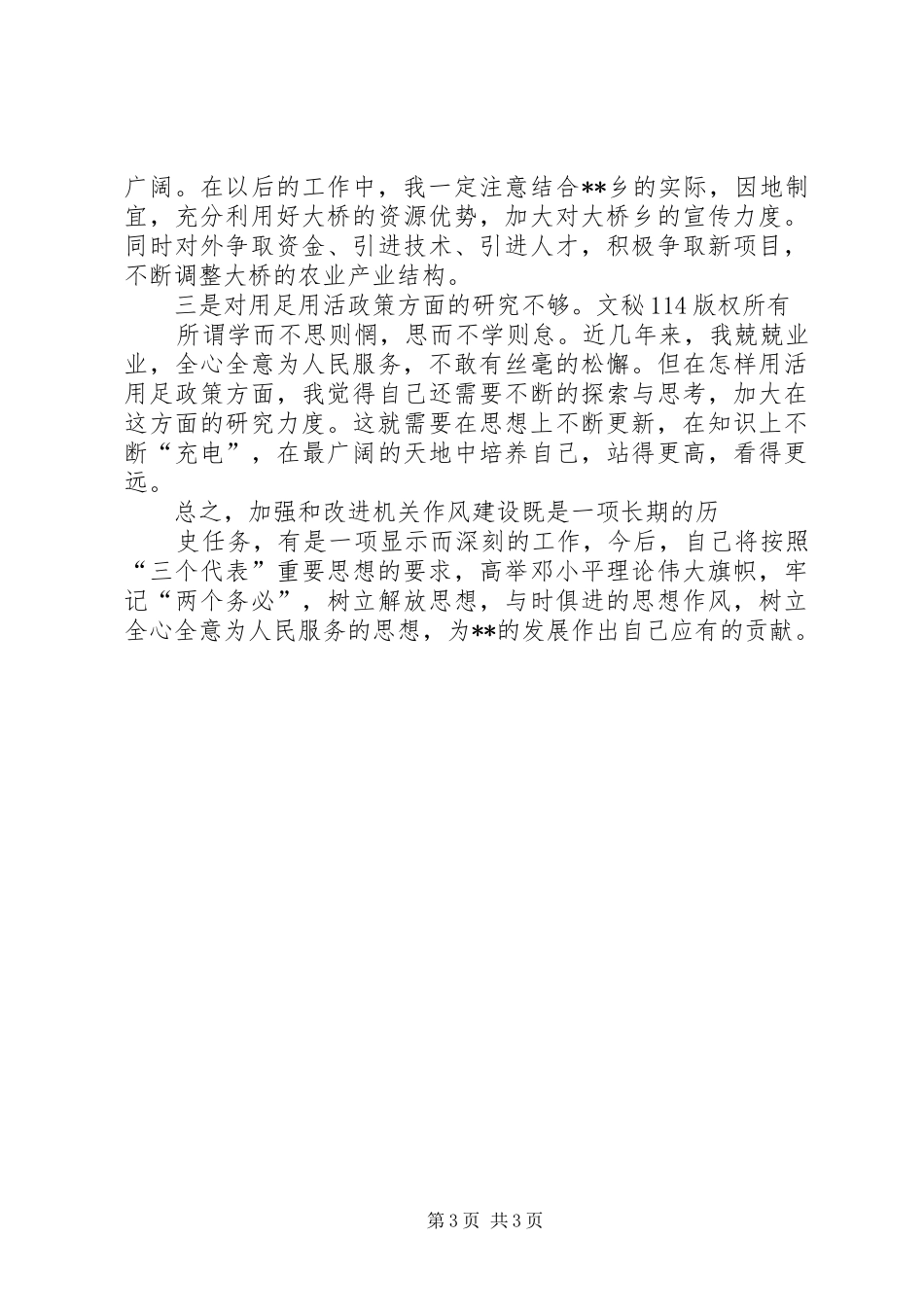 广阔。在以后的工作中，我一定注意结合**乡的实际，因地制宜，充分利用好大桥的资源优势，加大对大桥乡的宣传力度。同时对外争取资金、引进技术、引进人才，积极争取新项目，不断调整大桥的农业产业结构。

三是对用足用活政策方面的研究不够。文秘114版权所有

所谓学而不思则惘，思而不学则怠。近几年来，我兢兢业业，全心全意为人民服务，不敢有丝毫的松懈。但在怎样用活用足政策方面，我觉得自己还需要不断的探索与思考，加大在这方面的研究力度。这就需要在思想上不断更新，在知识上不断“充电”，在最广阔的天地中培养自己，站得更高，看得更远。

总之，加强和改进机关作风建设既是一项长期的历

史任务，有是一项显示而深刻的工作，今后，自己将按照“三个代表”重要思想的要求，高举邓小平理论伟大旗帜，牢记“两个务必”，树立解放思想，与时俱进的思想作风，树立全心全意为人民服务的思想，为**的发展作出自己应有的贡献。

第3页 共3页